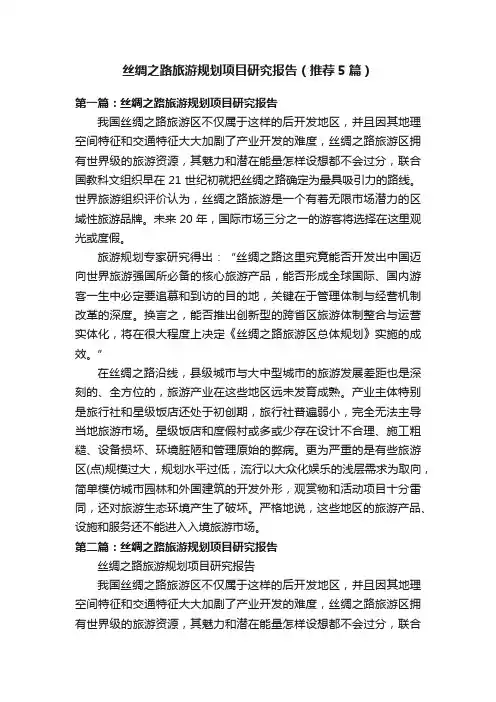 丝绸之路旅游规划项目研究报告（推荐5篇）

第一篇：丝绸之路旅游规划项目研究报告

我国丝绸之路旅游区不仅属于这样的后开发地区，并且因其地理空间特征和交通特征大大加剧了产业开发的难度，丝绸之路旅游区拥有世界级的旅游资源，其魅力和潜在能量怎样设想都不会过分，联合国教科文组织早在21世纪初就把丝绸之路确定为最具吸引力的路线。世界旅游组织评价认为，丝绸之路旅游是一个有着无限市场潜力的区域性旅游品牌。未来20年，国际市场三分之一的游客将选择在这里观光或度假。

旅游规划专家研究得出：“丝绸之路这里究竟能否开发出中国迈向世界旅游强国所必备的核心旅游产品，能否形成全球国际、国内游客一生中必定要追慕和到访的目的地，关键在于管理体制与经营机制改革的深度。换言之，能否推出创新型的跨省区旅游体制整合与运营实体化，将在很大程度上决定《丝绸之路旅游区总体规划》实施的成效。”

在丝绸之路沿线，县级城市与大中型城市的旅游发展差距也是深刻的、全方位的，旅游产业在这些地区远未发育成熟。产业主体特别是旅行社和星级饭店还处于初创期，旅行社普遍弱小，完全无法主导当地旅游市场。星级饭店和度假村或多或少存在设计不合理、施工粗糙、设备损坏、环境脏陋和管理原始的弊病。更为严重的是有些旅游区(点)规模过大，规划水平过低，流行以大众化娱乐的浅层需求为取向，简单模仿城市园林和外国建筑的开发外形，观赏物和活动项目十分雷同，还对旅游生态环境产生了破坏。严格地说，这些地区的旅游产品、设施和服务还不能进入入境旅游市场。

第二篇：丝绸之路旅游规划项目研究报告

丝绸之路旅游规划项目研究报告

我国丝绸之路旅游区不仅属于这样的后开发地区，并且因其地理空间特征和交通特征大大加剧了产业开发的难度，丝绸之路旅游区拥有世界级的旅游资源，其魅力和潜在能量怎样设想都不会过分，联合